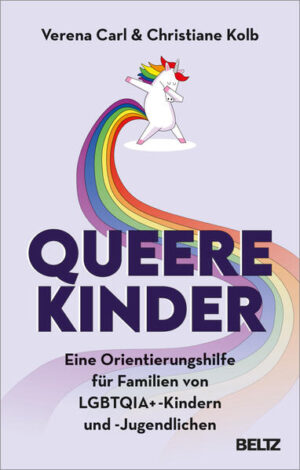 Verena Carl & Christiane Kolb

QUEERE KINDER

Eine Orientierungshilfe für Familien von LGBTQIA+-Kindern und -Jugendlichen

BELTZ